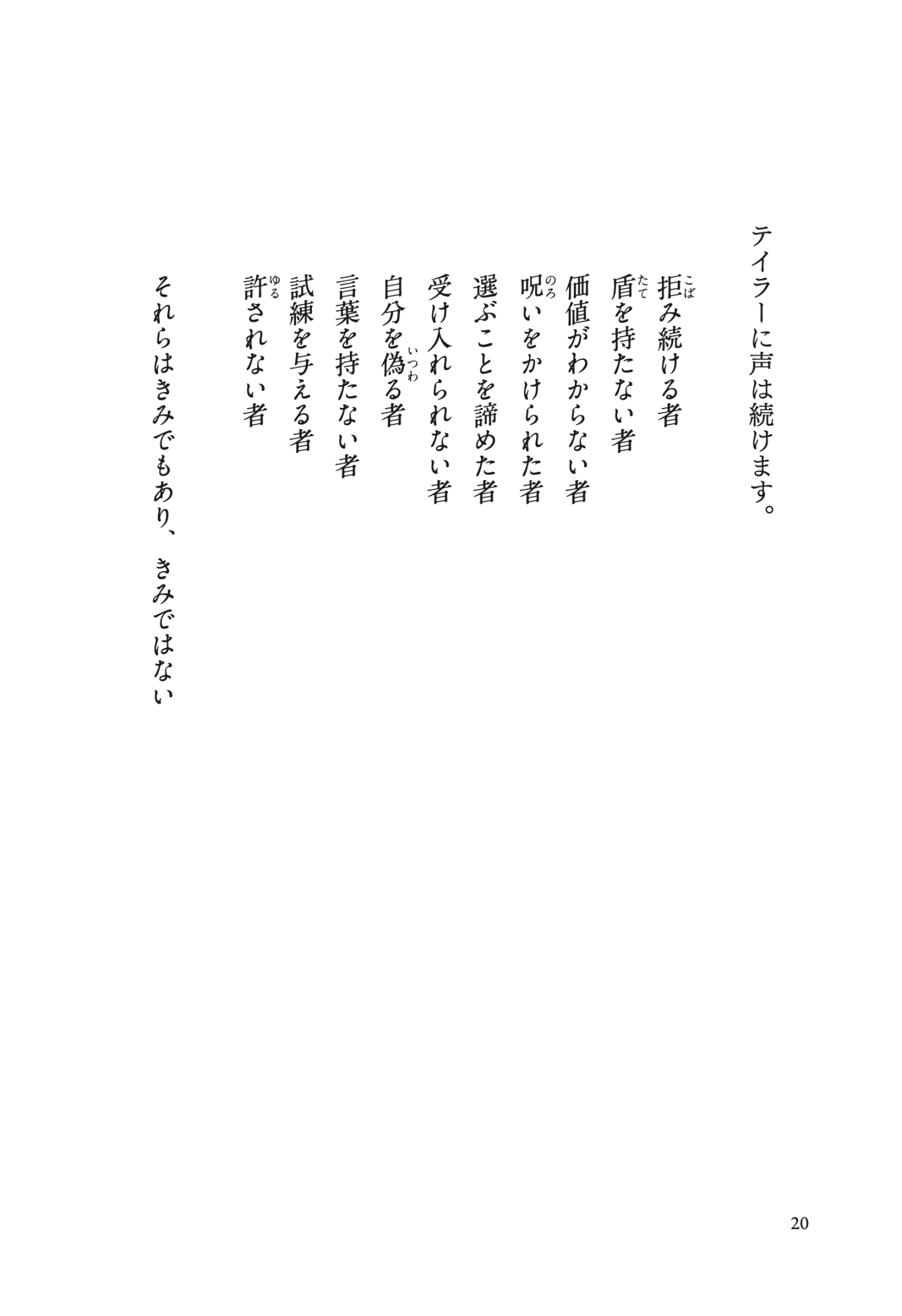 テイラーに声は続けます。

拒(こば)み続ける者
盾(たて)を持たない者
価値がわからない者
呪(のろ)いをかけられた者
選ぶことを諦めた者
受け入れられない者
自分を偽(いつわ)る者
言葉を持たない者
試練を与える者
許(ゆる)されない者

それらはきみでもあり、きみではない

20